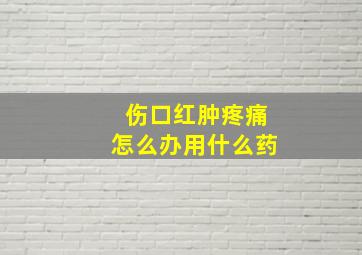 伤口红肿疼痛
怎么办用什么药